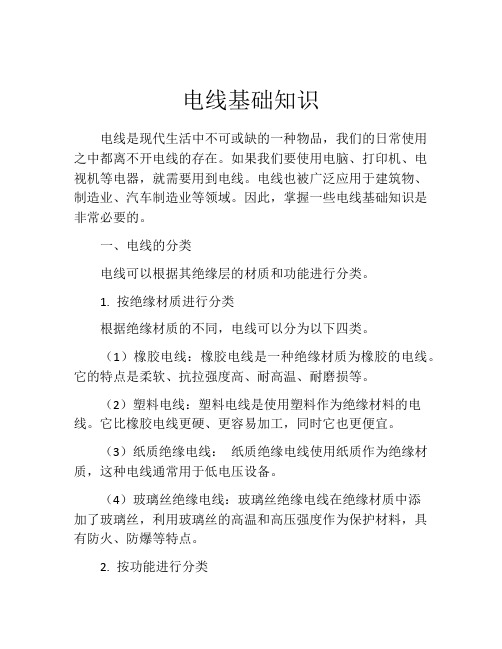 电线基础知识

电线是现代生活中不可或缺的一种物品，我们的日常使用之中都离不开电线的存在。如果我们要使用电脑、打印机、电视机等电器，就需要用到电线。电线也被广泛应用于建筑物、制造业、汽车制造业等领域。因此，掌握一些电线基础知识是非常必要的。

一、电线的分类

电线可以根据其绝缘层的材质和功能进行分类。

1. 按绝缘材质进行分类

根据绝缘材质的不同，电线可以分为以下四类。

（1）橡胶电线：橡胶电线是一种绝缘材质为橡胶的电线。它的特点是柔软、抗拉强度高、耐高温、耐磨损等。

（2）塑料电线：塑料电线是使用塑料作为绝缘材料的电线。它比橡胶电线更硬、更容易加工，同时它也更便宜。

（3）纸质绝缘电线： 纸质绝缘电线使用纸质作为绝缘材质，这种电线通常用于低电压设备。

（4）玻璃丝绝缘电线：玻璃丝绝缘电线在绝缘材质中添加了玻璃丝，利用玻璃丝的高温和高压强度作为保护材料，具有防火、防爆等特点。

2. 按功能进行分类